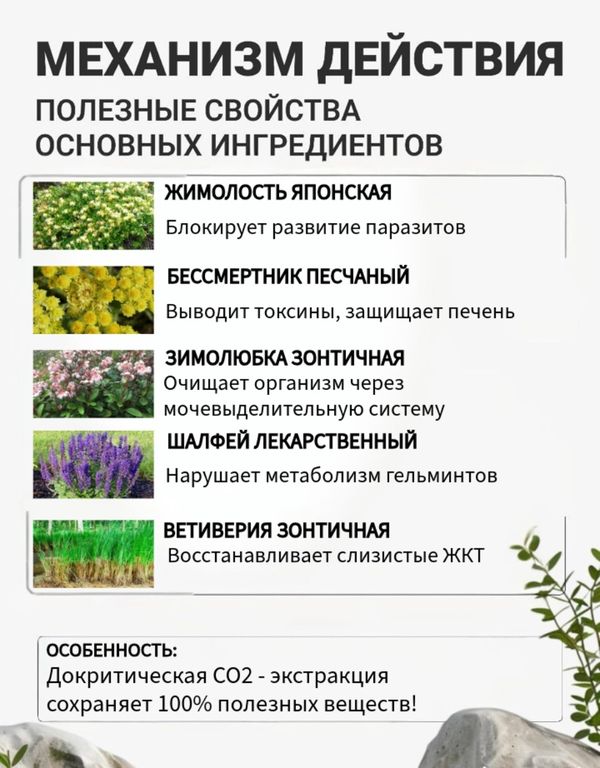 МЕХАНИЗМ ДЕЙСТВИЯ

ПОЛЕЗНЫЕ СВОЙСТВА ОСНОВНЫХ ИНГРЕДИЕНТОВ

ЖИМОЛОСТЬ ЯПОНСКАЯ
Блокирует развитие паразитов

БЕССМЕРТНИК ПЕСЧАНЫЙ
Выводит токсины, защищает печень

ЗИМОЛЮБКА ЗОНТИЧНАЯ
Очищает организм через мочевыделительную систему

ШАЛФЕЙ ЛЕКАРСТВЕННЫЙ
Нарушает метаболизм гельминтов

ВЕТИВЕРИЯ ЗОНТИЧНАЯ
Восстанавливает слизистые ЖКТ

ОСОБЕННОСТЬ:
Докритическая СО2 - экстракция сохраняет 100% полезных веществ!